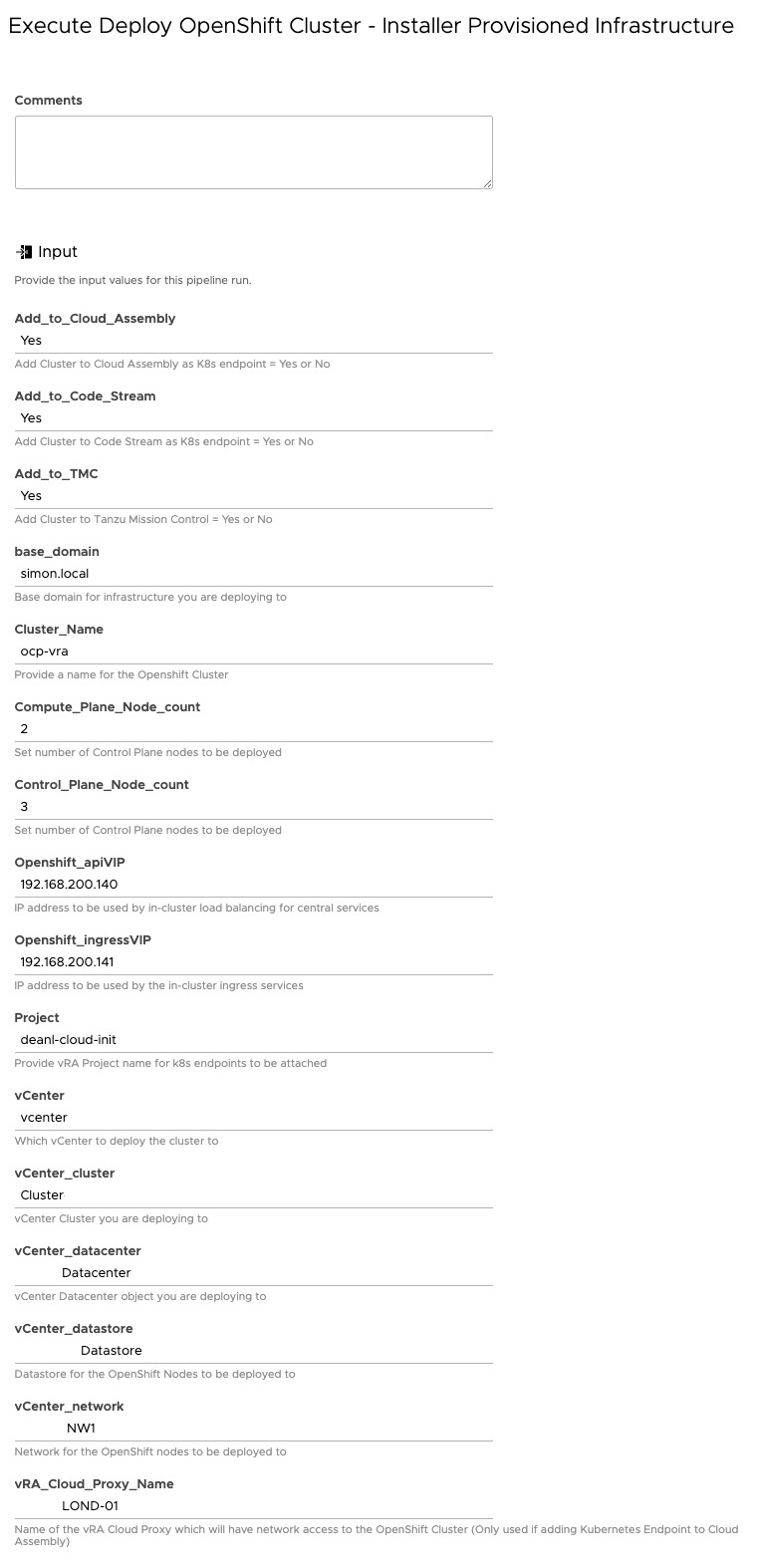 Execute Deploy OpenShift Cluster - Installer Provisioned Infrastructure

Comments

Input

Provide the input values for this pipeline run.

Add_to_Cloud_Assembly
Yes
Add Cluster to Cloud Assembly as K8s endpoint = Yes or No

Add_to_Code_Stream
Yes
Add Cluster to Code Stream as K8s endpoint = Yes or No

Add_to_TMC
Yes
Add Cluster to Tanzu Mission Control = Yes or No

base_domain
simon.local
Base domain for infrastructure you are deploying to

Cluster_Name
ocp-vra
Provide a name for the Openshift Cluster

Compute_Plane_Node_count
2
Set number of Control Plane nodes to be deployed

Control_Plane_Node_count
3
Set number of Control Plane nodes to be deployed

Openshift_apiVIP
192.168.200.140
IP address to be used by in-cluster load balancing for central services

Openshift_ingressVIP
192.168.200.141
IP address to be used by the in-cluster ingress services

Project
deanl-cloud-init
Provide vRA Project name for k8s endpoints to be attached

vCenter
vcenter
Which vCenter to deploy the cluster to

vCenter_cluster
Cluster
vCenter Cluster you are deploying to

vCenter_datacenter
Datacenter
vCenter Datacenter object you are deploying to

vCenter_datastore
Datastore
Datastore for the OpenShift Nodes to be deployed to

vCenter_network
NW1
Network for the OpenShift nodes to be deployed to

vRA_Cloud_Proxy_Name
LOND-01
Name of the vRA Cloud Proxy which will have network access to the OpenShift Cluster (Only used if adding Kubernetes Endpoint to Cloud Assembly)